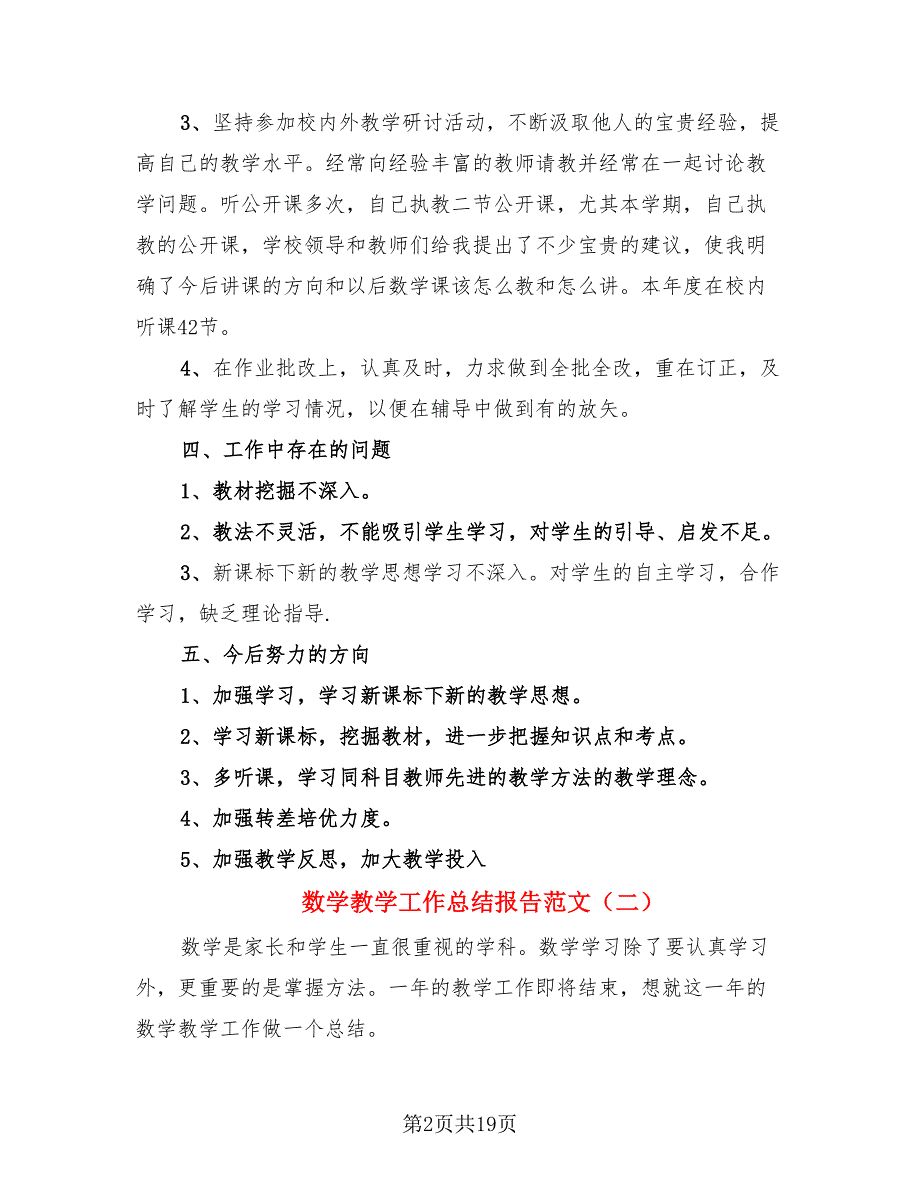 3、坚持参加校内外教学研讨活动，不断汲取他人的宝贵经验，提高自己的教学水平。经常向经验丰富的教师请教并经常在一起讨论教学问题。听公开课多次，自己执教二节公开课，尤其本学期，自己执教的公开课，学校领导和教师们给我提出了不少宝贵的建议，使我明确了今后讲课的方向和以后数学课该怎么教和怎么讲。本年度在校内听课42节。

4、在作业批改上，认真及时，力求做到全批全改，重在订正，及时了解学生的学习情况，以便在辅导中做到有的放矢。

四、工作中存在的问题

1、教材挖掘不深入。

2、教法不灵活，不能吸引学生学习，对学生的引导、启发不足。

3、新课标下新的教学思想学习不深入。对学生的自主学习，合作学习，缺乏理论指导.

五、今后努力的方向

1、加强学习，学习新课标下新的教学思想。

2、学习新课标，挖掘教材，进一步把握知识点和考点。

3、多听课，学习同科目教师先进的教学方法的教学理念。

4、加强转差培优力度。

5、加强教学反思，加大教学投入

数学教学工作总结报告范文（二）

数学是家长和学生一直很重视的学科。数学学习除了要认真学习外，更重要的是掌握方法。一年的教学工作即将结束，想就这一年的数学教学工作做一个总结。

第2页共19页